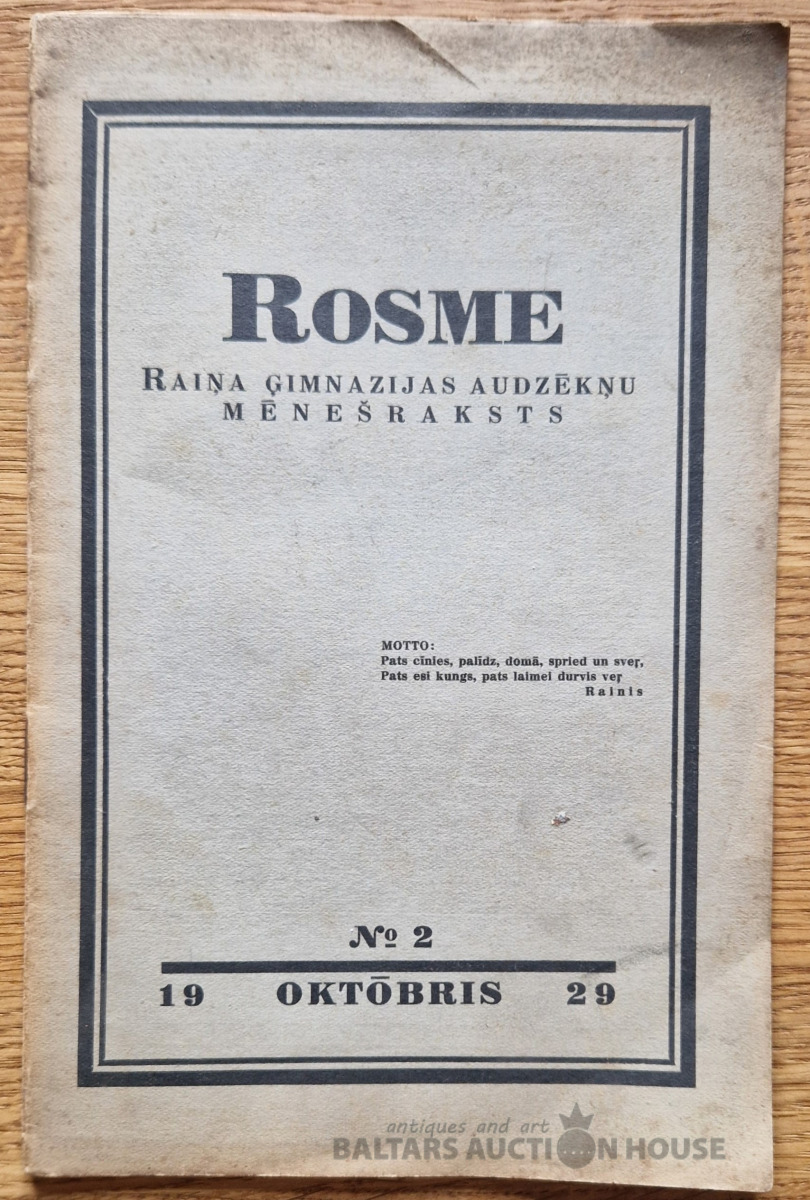 ROSME

RAIŅA ĢIMNAZIJAS AUDZĒKŅU MĒNEŠRAKSTS

MOTTO:
Pats cīnies, palīdz, domā, spried un sveŗ,
Pats esi kungs, pats laimei durvis veŗ
Rainis

№ 2

19 OKTŌBRIS 29

antiques and art
BALTARS AUCTION HOUSE